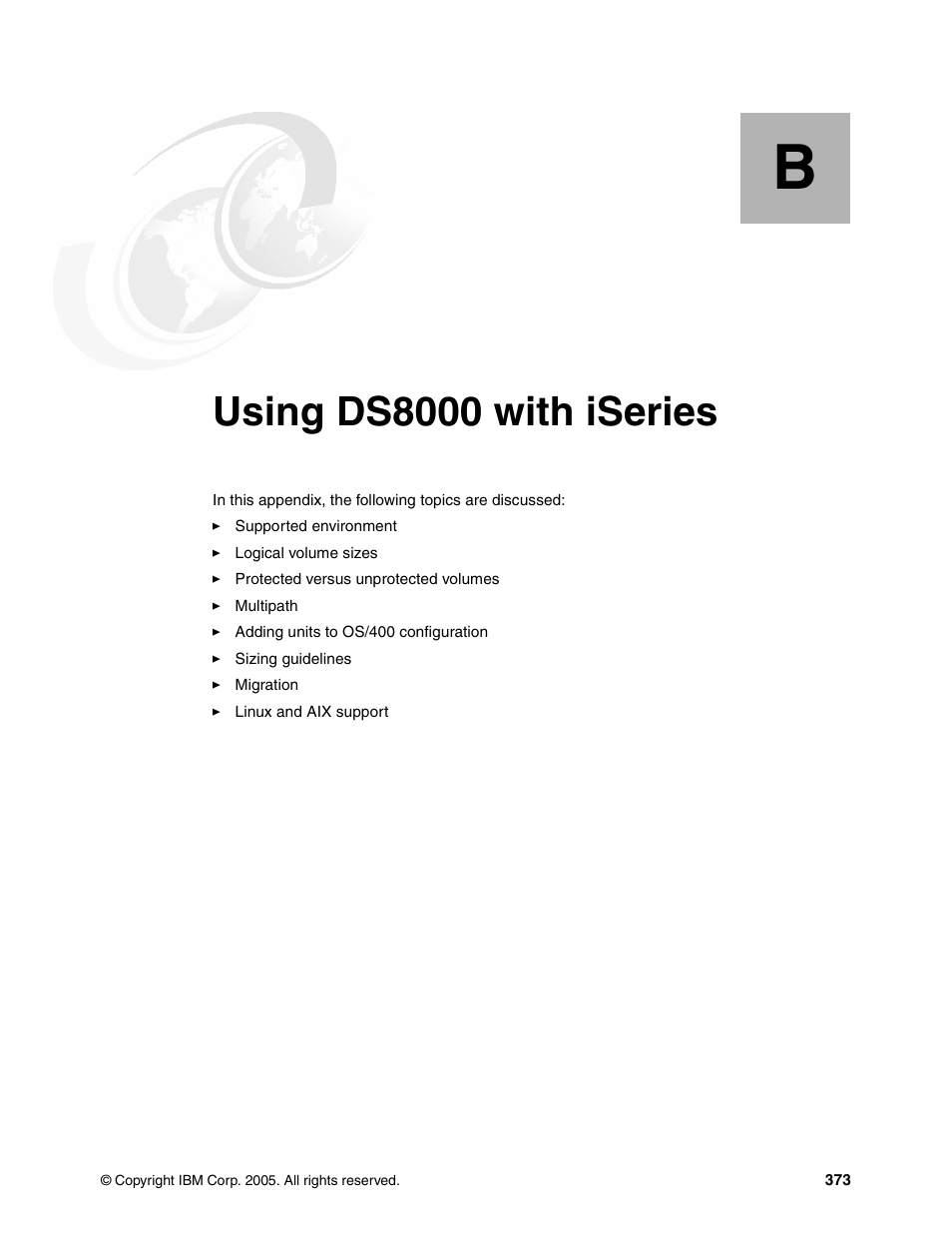 B

Using DS8000 with iSeries

In this appendix, the following topics are discussed:

► Supported environment
► Logical volume sizes
► Protected versus unprotected volumes
► Multipath
► Adding units to OS/400 configuration
► Sizing guidelines
► Migration
► Linux and AIX support

© Copyright IBM Corp. 2005. All rights reserved. 373